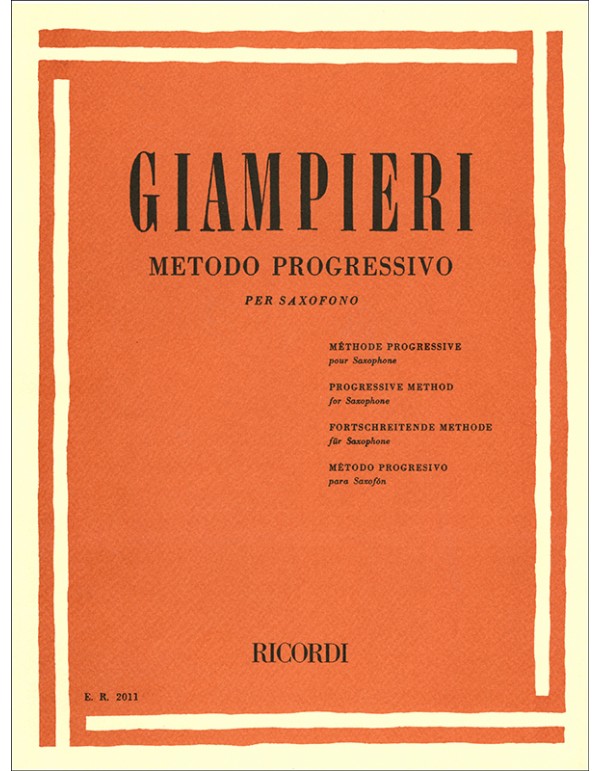 GIAMPIERI

METODO PROGRESSIVO

PER SAXOFONO

MÉTHODE PROGRESSIVE
pour Saxophone

PROGRESSIVE METHOD
for Saxophone

FORTSCHREITENDE METHODE
für Saxophone

MÉTODO PROGRESIVO
para Saxofón

RICORDI

E. R. 2011